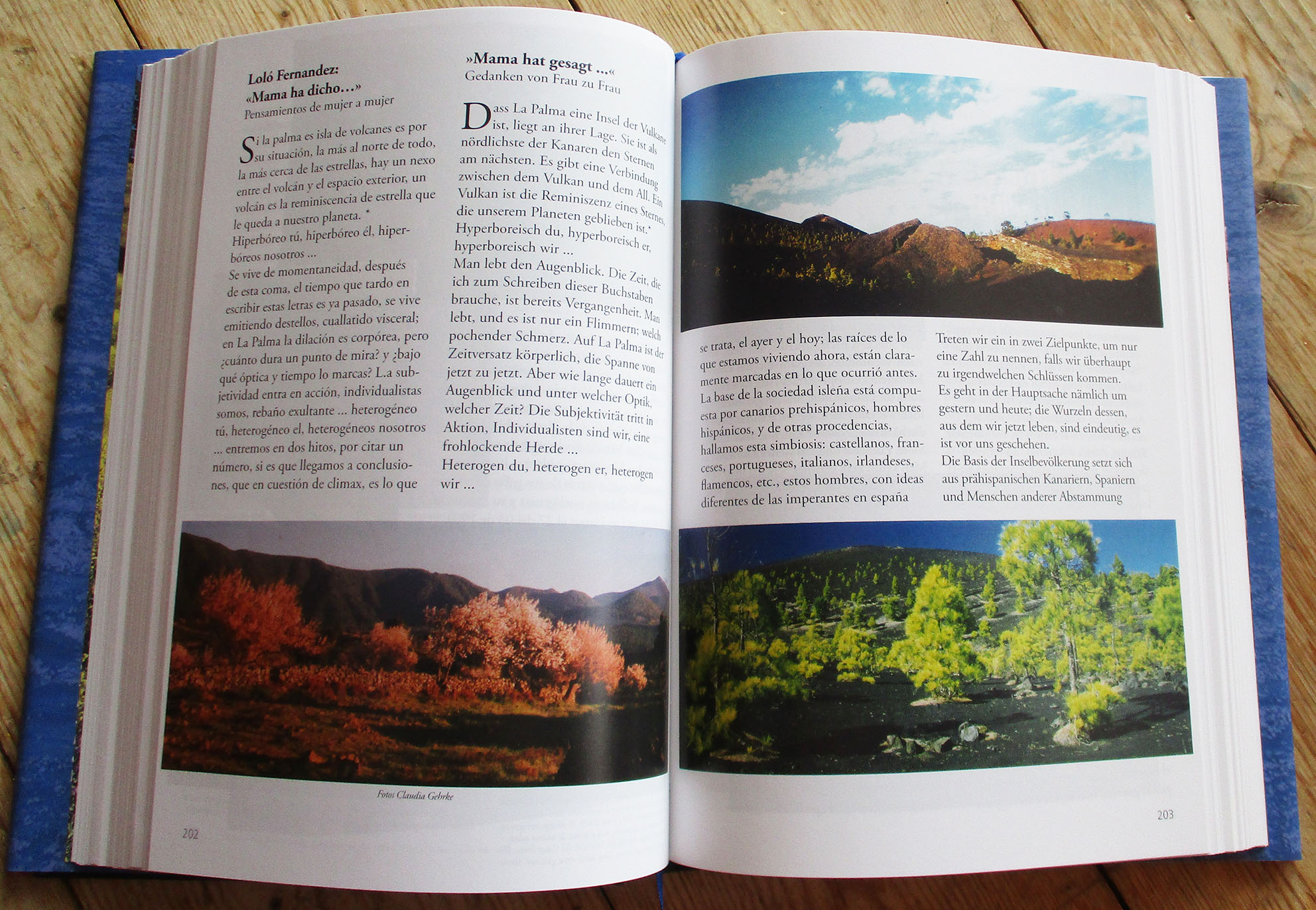 Loló Fernandez:
«Mama ha dicho...»
Pensamientos de mujer a mujer

Si la palma es isla de volcanes es por su situación, la más al norte de todo, la más cerca de las estrellas, hay un nexo entre el volcán y el espacio exterior, un volcán es la reminiscencia de estrella que le queda a nuestro planeta. *
Hiperbóreo tú, hiperbóreo él, hiperbóreos nosotros ...
Se vive de momentaneidad, después de esta coma, el tiempo que tardo en escribir estas letras es ya pasado, se vive emitiendo destellos, cuallatido visceral; en La Palma la dilación es corpórea, pero ¿cuánto dura un punto de mira? y ¿bajo qué óptica y tiempo lo marcas? L.a subjetividad entra en acción, individualistas somos, rebaño exultante ... heterogéneo tú, heterogéneo el, heterogéneos nosotros ... entremos en dos hitos, por citar un número, si es que llegamos a conclusiones, que en cuestión de climax, es lo que

»Mama hat gesagt ...«
Gedanken von Frau zu Frau

Dass La Palma eine Insel der Vulkane ist, liegt an ihrer Lage. Sie ist als nördlichste der Kanaren den Sternen am nächsten. Es gibt eine Verbindung zwischen dem Vulkan und dem All. Ein Vulkan ist die Reminiszenz eines Sternes, die unserem Planeten geblieben ist.*
Hyperboreisch du, hyperboreisch er, hyperboreisch wir ...
Man lebt den Augenblick. Die Zeit, die ich zum Schreiben dieser Buchstaben brauche, ist bereits Vergangenheit. Man lebt, und es ist nur ein Flimmern; welch pochender Schmerz. Auf La Palma ist der Zeitversatz körperlich, die Spanne von jetzt zu jetzt. Aber wie lange dauert ein Augenblick und unter welcher Optik, welcher Zeit? Die Subjektivität tritt in Aktion, Individualisten sind wir, eine frohlockende Herde ...
Heterogen du, heterogen er, heterogen wir ...

Fotos Claudia Gehrke

202

se trata, el ayer y el hoy; las raíces de lo que estamos viviendo ahora, están claramente marcadas en lo que ocurrió antes.
La base de la sociedad isleña está compuesta por canarios prehispánicos, hombres hispánicos, y de otras procedencias, hallamos esta simbiosis: castellanos, franceses, portugueses, italianos, irlandeses, flamencos, etc., estos hombres, con ideas diferentes de las imperantes en españa

Treten wir ein in zwei Zielpunkte, um nur eine Zahl zu nennen, falls wir überhaupt zu irgendwelchen Schlüssen kommen.
Es geht in der Hauptsache nämlich um gestern und heute; die Wurzeln dessen, aus dem wir jetzt leben, sind eindeutig, es ist vor uns geschehen.
Die Basis der Inselbevölkerung setzt sich aus prähispanischen Kanariern, Spaniern und Menschen anderer Abstammung

203